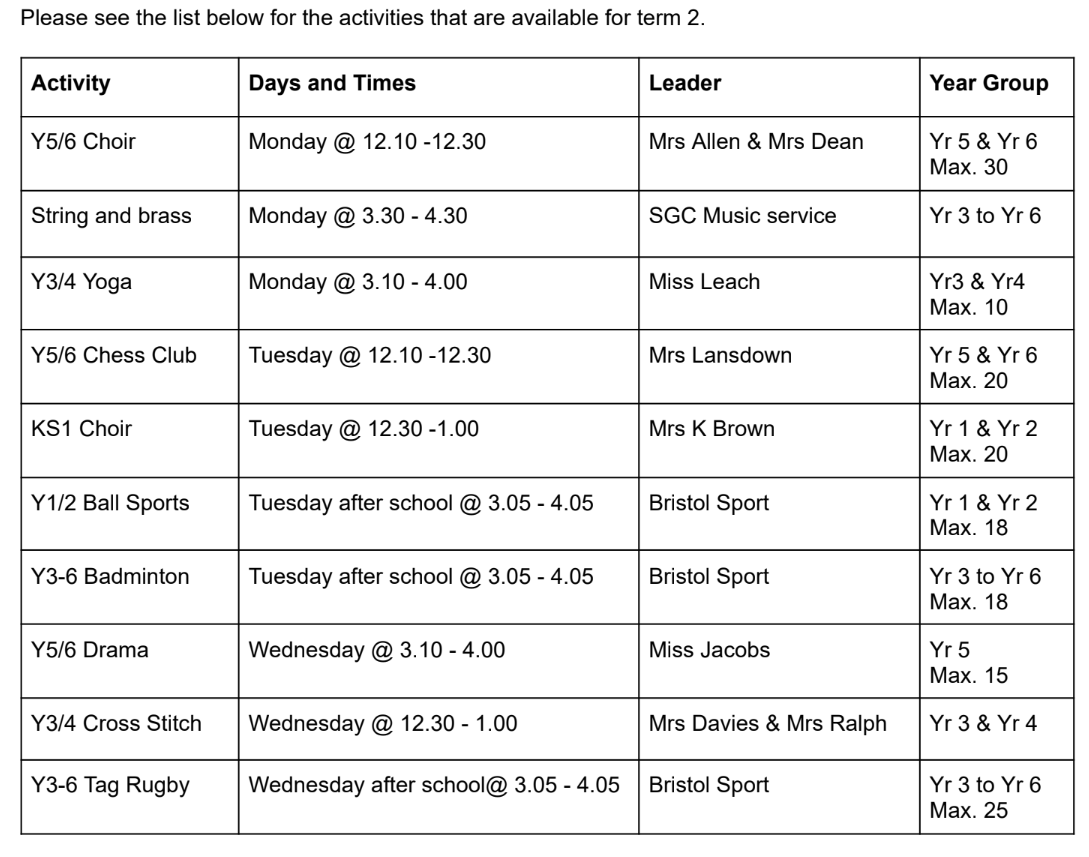 Please see the list below for the activities that are available for term 2.

| Activity | Days and Times | Leader | Year Group |
|---|---|---|---|
| Y5/6 Choir | Monday @ 12.10 -12.30 | Mrs Allen & Mrs Dean | Yr 5 & Yr 6 Max. 30 |
| String and brass | Monday @ 3.30 - 4.30 | SGC Music service | Yr 3 to Yr 6 |
| Y3/4 Yoga | Monday @ 3.10 - 4.00 | Miss Leach | Yr3 & Yr4 Max. 10 |
| Y5/6 Chess Club | Tuesday @ 12.10 -12.30 | Mrs Lansdown | Yr 5 & Yr 6 Max. 20 |
| KS1 Choir | Tuesday @ 12.30 -1.00 | Mrs K Brown | Yr 1 & Yr 2 Max. 20 |
| Y1/2 Ball Sports | Tuesday after school @ 3.05 - 4.05 | Bristol Sport | Yr 1 & Yr 2 Max. 18 |
| Y3-6 Badminton | Tuesday after school @ 3.05 - 4.05 | Bristol Sport | Yr 3 to Yr 6 Max. 18 |
| Y5/6 Drama | Wednesday @ 3.10 - 4.00 | Miss Jacobs | Yr 5 Max. 15 |
| Y3/4 Cross Stitch | Wednesday @ 12.30 - 1.00 | Mrs Davies & Mrs Ralph | Yr 3 & Yr 4 |
| Y3-6 Tag Rugby | Wednesday after school@ 3.05 - 4.05 | Bristol Sport | Yr 3 to Yr 6 Max. 25 |